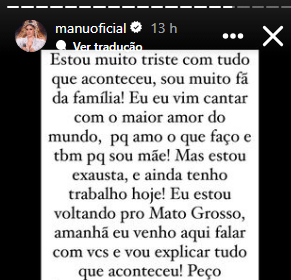 manuoficial 13 h

Ver tradução

Estou muito triste com tudo que aconteceu, sou muito fã da família! Eu eu vim cantar com o maior amor do mundo, pq amo o que faço e tbm pq sou mãe! Mas estou exausta, e ainda tenho trabalho hoje! Eu estou voltando pro Mato Grosso, amanhã eu venho aqui falar com vcs e vou explicar tudo que aconteceu! Peço